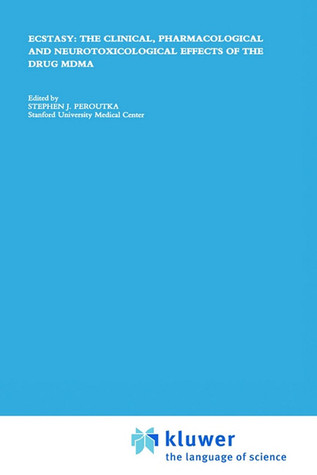 ECSTASY: THE CLINICAL, PHARMACOLOGICAL AND NEUROTOXICOLOGICAL EFFECTS OF THE DRUG MDMA

Edited by
STEPHEN J. PEROUTKA
Stanford University Medical Center

kluwer
the language of science